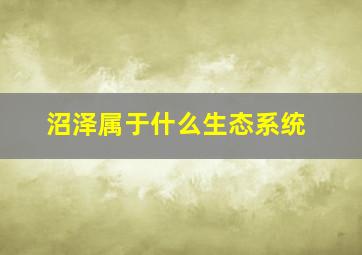 沼泽属于什么生态系统